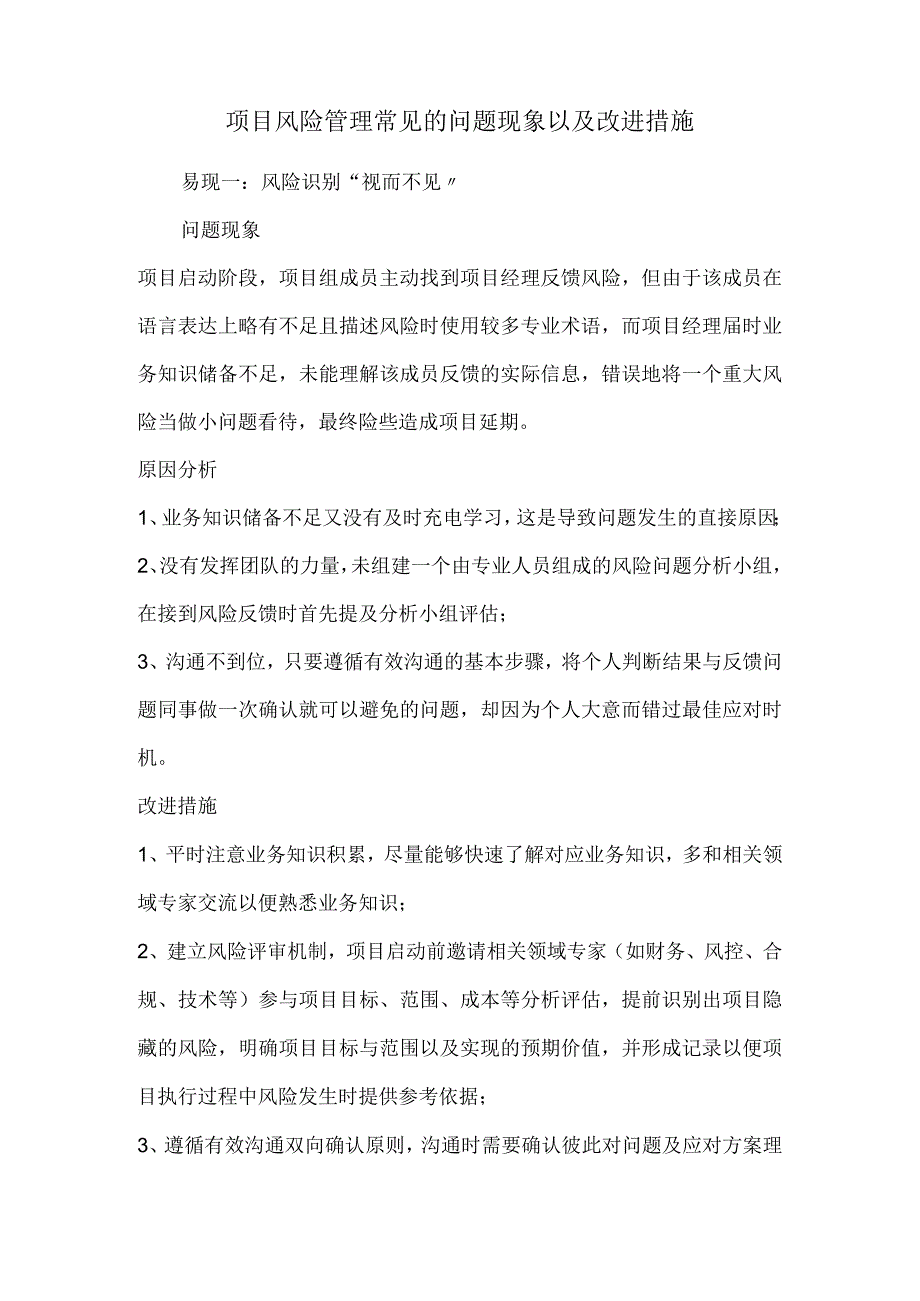 项目风险管理常见的问题现象以及改进措施

易现一：风险识别“视而不见〃

问题现象

项目启动阶段，项目组成员主动找到项目经理反馈风险，但由于该成员在语言表达上略有不足且描述风险时使用较多专业术语，而项目经理届时业务知识储备不足，未能理解该成员反馈的实际信息，错误地将一个重大风险当做小问题看待，最终险些造成项目延期。

原因分析

1、业务知识储备不足又没有及时充电学习，这是导致问题发生的直接原因；

2、没有发挥团队的力量，未组建一个由专业人员组成的风险问题分析小组，在接到风险反馈时首先提及分析小组评估；

3、沟通不到位，只要遵循有效沟通的基本步骤，将个人判断结果与反馈问题同事做一次确认就可以避免的问题，却因为个人大意而错过最佳应对时机。

改进措施

1、平时注意业务知识积累，尽量能够快速了解对应业务知识，多和相关领域专家交流以便熟悉业务知识；

2、建立风险评审机制，项目启动前邀请相关领域专家（如财务、风控、合规、技术等）参与项目目标、范围、成本等分析评估，提前识别出项目隐藏的风险，明确项目目标与范围以及实现的预期价值，并形成记录以便项目执行过程中风险发生时提供参考依据；

3、遵循有效沟通双向确认原则，沟通时需要确认彼此对问题及应对方案理